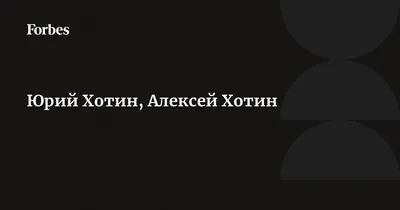 Forbes

Юрий Хотин, Алексей Хотин